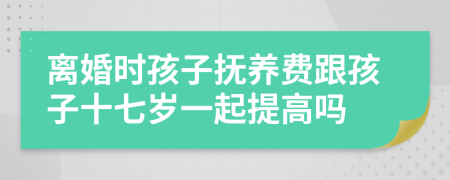 离婚时孩子抚养费跟孩子十七岁一起提高吗